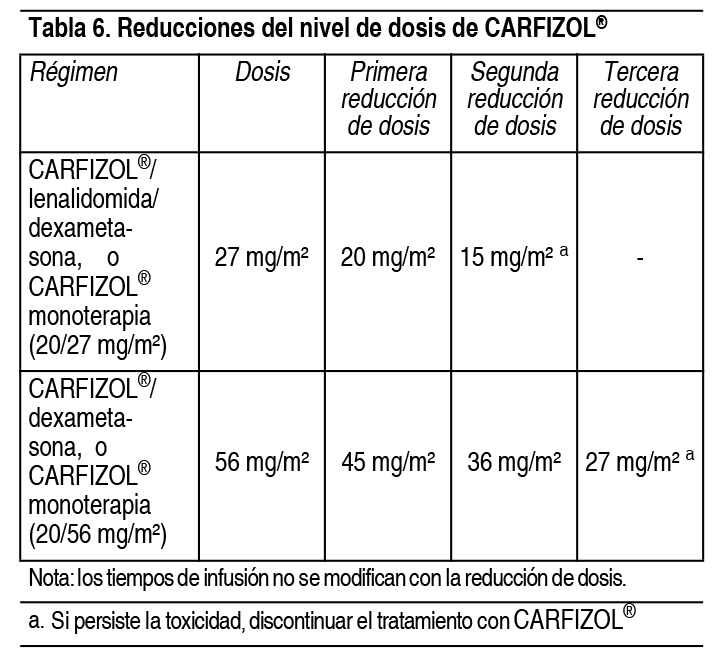 Tabla 6. Reducciones del nivel de dosis de CARFIZOL®

| Régimen | Dosis | Primera reducción de dosis | Segunda reducción de dosis | Tercera reducción de dosis |
|---|---|---|---|---|
| CARFIZOL®/ lenalidomida/ dexametasona, o CARFIZOL® monoterapia (20/27 mg/m²) | 27 mg/m² | 20 mg/m² | 15 mg/m² ª | - |
| CARFIZOL®/ dexametasona, o CARFIZOL® monoterapia (20/56 mg/m²) | 56 mg/m² | 45 mg/m² | 36 mg/m² | 27 mg/m² ª |

Nota: los tiempos de infusión no se modifican con la reducción de dosis.

a. Si persiste la toxicidad, discontinuar el tratamiento con CARFIZOL®